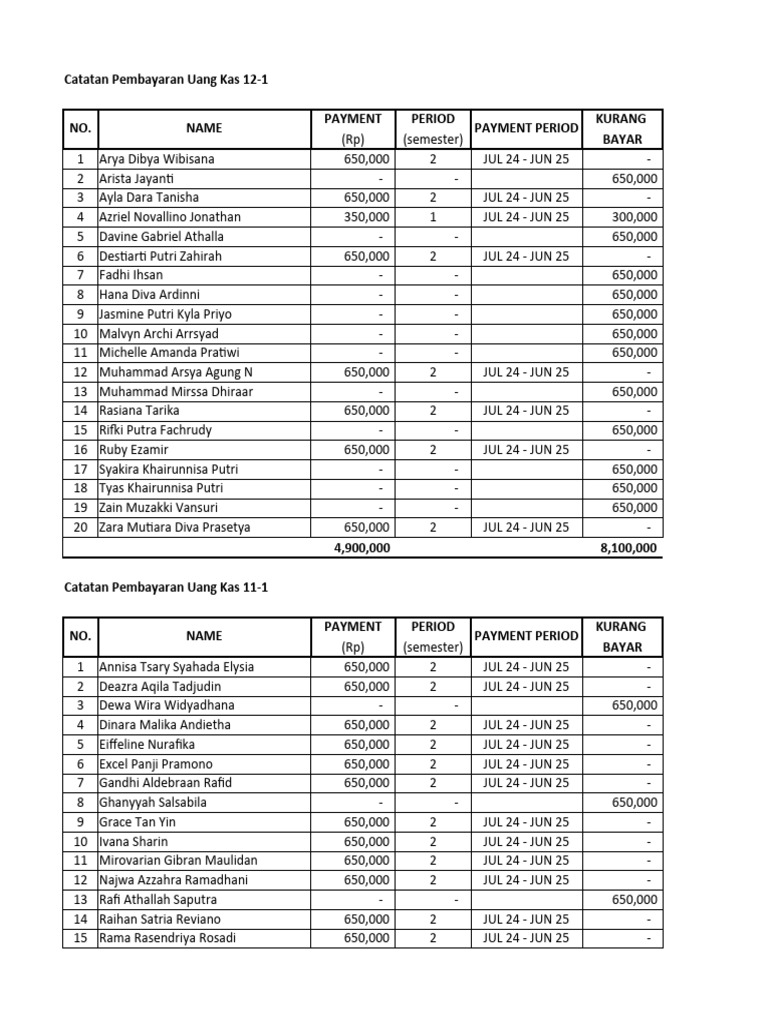 Catatan Pembayaran Uang Kas 12-1

| NO. | NAME | PAYMENT (Rp) | PERIOD (semester) | PAYMENT PERIOD | KURANG BAYAR |
|---|---|---|---|---|---|
| 1 | Arya Dibya Wibisana | 650,000 | 2 | JUL 24 - JUN 25 | - |
| 2 | Arista Jayanti | - | - | | 650,000 |
| 3 | Ayla Dara Tanisha | 650,000 | 2 | JUL 24 - JUN 25 | - |
| 4 | Azriel Novallino Jonathan | 350,000 | 1 | JUL 24 - JUN 25 | 300,000 |
| 5 | Davine Gabriel Athalla | - | - | | 650,000 |
| 6 | Destiarti Putri Zahirah | 650,000 | 2 | JUL 24 - JUN 25 | - |
| 7 | Fadhi Ihsan | - | - | | 650,000 |
| 8 | Hana Diva Ardinni | - | - | | 650,000 |
| 9 | Jasmine Putri Kyla Priyo | - | - | | 650,000 |
| 10 | Malvyn Archi Arrsyad | - | - | | 650,000 |
| 11 | Michelle Amanda Pratiwi | - | - | | 650,000 |
| 12 | Muhammad Arsya Agung N | 650,000 | 2 | JUL 24 - JUN 25 | - |
| 13 | Muhammad Mirssa Dhiraar | - | - | | 650,000 |
| 14 | Rasiana Tarika | 650,000 | 2 | JUL 24 - JUN 25 | - |
| 15 | Rifki Putra Fachrudy | - | - | | 650,000 |
| 16 | Ruby Ezamir | 650,000 | 2 | JUL 24 - JUN 25 | - |
| 17 | Syakira Khairunnisa Putri | - | - | | 650,000 |
| 18 | Tyas Khairunnisa Putri | - | - | | 650,000 |
| 19 | Zain Muzakki Vansuri | - | - | | 650,000 |
| 20 | Zara Mutiara Diva Prasetya | 650,000 | 2 | JUL 24 - JUN 25 | - |
| | | 4,900,000 | | | 8,100,000 |

Catatan Pembayaran Uang Kas 11-1

| NO. | NAME | PAYMENT (Rp) | PERIOD (semester) | PAYMENT PERIOD | KURANG BAYAR |
|---|---|---|---|---|---|
| 1 | Annisa Tsary Syahada Elysia | 650,000 | 2 | JUL 24 - JUN 25 | - |
| 2 | Deazra Aqila Tadjudin | 650,000 | 2 | JUL 24 - JUN 25 | - |
| 3 | Dewa Wira Widyadhana | - | - | | 650,000 |
| 4 | Dinara Malika Andietha | 650,000 | 2 | JUL 24 - JUN 25 | - |
| 5 | Eiffeline Nurafika | 650,000 | 2 | JUL 24 - JUN 25 | - |
| 6 | Excel Panji Pramono | 650,000 | 2 | JUL 24 - JUN 25 | - |
| 7 | Gandhi Aldebraan Rafid | 650,000 | 2 | JUL 24 - JUN 25 | - |
| 8 | Ghanyyah Salsabila | - | - | | 650,000 |
| 9 | Grace Tan Yin | 650,000 | 2 | JUL 24 - JUN 25 | - |
| 10 | Ivana Sharin | 650,000 | 2 | JUL 24 - JUN 25 | - |
| 11 | Mirovarian Gibran Maulidan | 650,000 | 2 | JUL 24 - JUN 25 | - |
| 12 | Najwa Azzahra Ramadhani | 650,000 | 2 | JUL 24 - JUN 25 | - |
| 13 | Rafi Athallah Saputra | - | - | | 650,000 |
| 14 | Raihan Satria Reviano | 650,000 | 2 | JUL 24 - JUN 25 | - |
| 15 | Rama Rasendriya Rosadi | 650,000 | 2 | JUL 24 - JUN 25 | - |